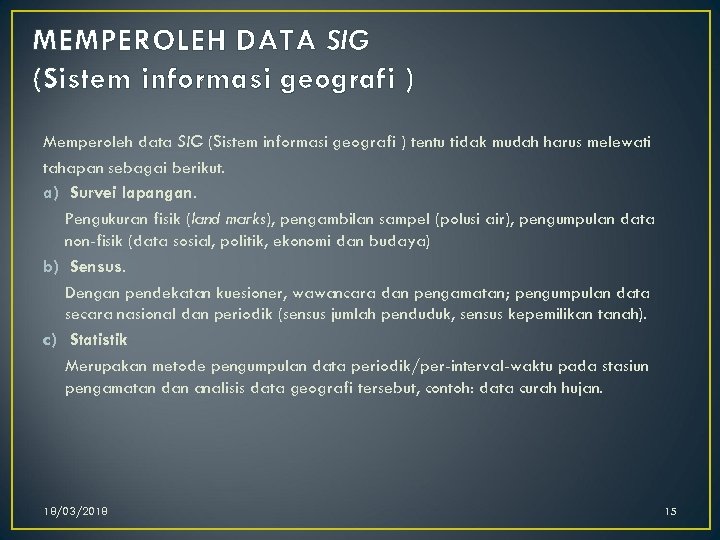 MEMPEROLEH DATA SIG
(Sistem informasi geografi )

Memperoleh data SIG (Sistem informasi geografi ) tentu tidak mudah harus melewati tahapan sebagai berikut.

a) Survei lapangan.

Pengukuran fisik (land marks), pengambilan sampel (polusi air), pengumpulan data non-fisik (data sosial, politik, ekonomi dan budaya)

b) Sensus.

Dengan pendekatan kuesioner, wawancara dan pengamatan; pengumpulan data secara nasional dan periodik (sensus jumlah penduduk, sensus kepemilikan tanah).

c) Statistik

Merupakan metode pengumpulan data periodik/per-interval-waktu pada stasiun pengamatan dan analisis data geografi tersebut, contoh: data curah hujan.

18/03/2018

15